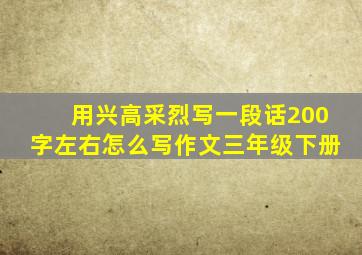 用兴高采烈写一段话200字左右怎么写作文三年级下册